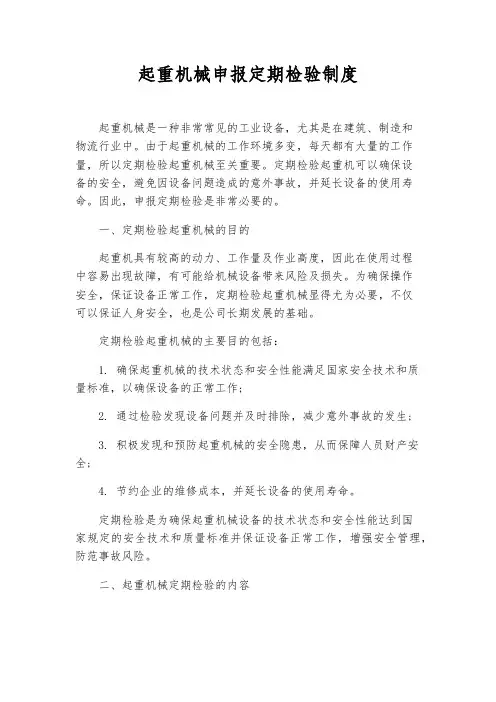 起重机械申报定期检验制度

起重机械是一种非常常见的工业设备，尤其是在建筑、制造和物流行业中。由于起重机械的工作环境多变，每天都有大量的工作量，所以定期检验起重机械至关重要。定期检验起重机可以确保设备的安全，避免因设备问题造成的意外事故，并延长设备的使用寿命。因此，申报定期检验是非常必要的。

一、定期检验起重机械的目的

起重机具有较高的动力、工作量及作业高度，因此在使用过程中容易出现故障，有可能给机械设备带来风险及损失。为确保操作安全，保证设备正常工作，定期检验起重机械显得尤为必要，不仅可以保证人身安全，也是公司长期发展的基础。

定期检验起重机械的主要目的包括：

1. 确保起重机械的技术状态和安全性能满足国家安全技术和质量标准，以确保设备的正常工作；

2. 通过检验发现设备问题并及时排除，减少意外事故的发生；

3. 积极发现和预防起重机械的安全隐患，从而保障人员财产安全；

4. 节约企业的维修成本，并延长设备的使用寿命。

定期检验是为确保起重机械设备的技术状态和安全性能达到国家规定的安全技术和质量标准并保证设备正常工作，增强安全管理，防范事故风险。

二、起重机械定期检验的内容